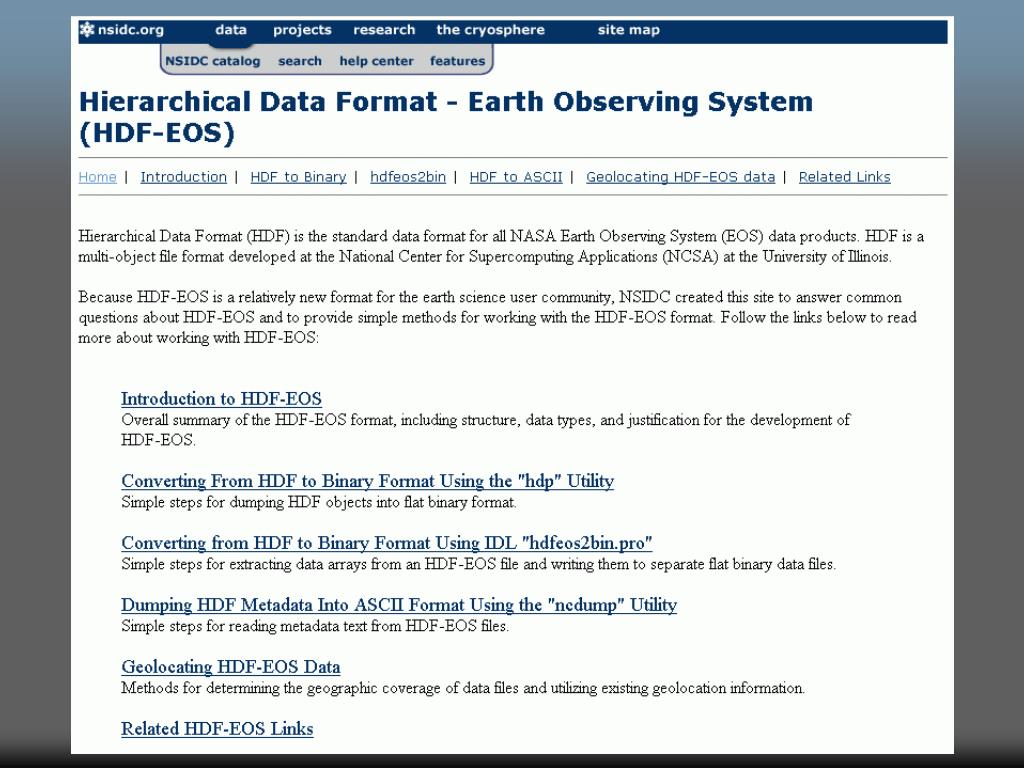 nsidc.org data projects research the cryosphere site map

NSIDC catalog search help center features

Hierarchical Data Format - Earth Observing System (HDF-EOS)

Home | Introduction | HDF to Binary | hdfeos2bin | HDF to ASCII | Geolocating HDF-EOS data | Related Links

Hierarchical Data Format (HDF) is the standard data format for all NASA Earth Observing System (EOS) data products. HDF is a multi-object file format developed at the National Center for Supercomputing Applications (NCSA) at the University of Illinois.

Because HDF-EOS is a relatively new format for the earth science user community, NSIDC created this site to answer common questions about HDF-EOS and to provide simple methods for working with the HDF-EOS format. Follow the links below to read more about working with HDF-EOS:

Introduction to HDF-EOS
Overall summary of the HDF-EOS format, including structure, data types, and justification for the development of HDF-EOS.

Converting From HDF to Binary Format Using the "hdp" Utility
Simple steps for dumping HDF objects into flat binary format.

Converting from HDF to Binary Format Using IDL "hdfeos2bin.pro"
Simple steps for extracting data arrays from an HDF-EOS file and writing them to separate flat binary data files.

Dumping HDF Metadata Into ASCII Format Using the "ncdump" Utility
Simple steps for reading metadata text from HDF-EOS files.

Geolocating HDF-EOS Data
Methods for determining the geographic coverage of data files and utilizing existing geolocation information.

Related HDF-EOS Links